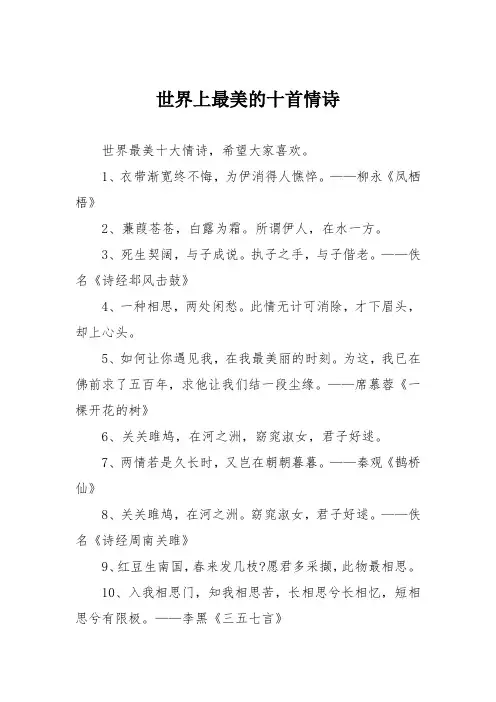 世界上最美的十首情诗

世界最美十大情诗，希望大家喜欢。

1、衣带渐宽终不悔，为伊消得人憔悴。——柳永《凤栖梧》

2、蒹葭苍苍，白露为霜。所谓伊人，在水一方。

3、死生契阔，与子成说。执子之手，与子偕老。——佚名《诗经邶风击鼓》

4、一种相思，两处闲愁。此情无计可消除，才下眉头，却上心头。

5、如何让你遇见我，在我最美丽的时刻。为这，我已在佛前求了五百年，求他让我们结一段尘缘。——席慕蓉《一棵开花的树》

6、关关雎鸠，在河之洲，窈窕淑女，君子好逑。

7、两情若是久长时，又岂在朝朝暮暮。——秦观《鹊桥仙》

8、关关雎鸠，在河之洲。窈窕淑女，君子好逑。——佚名《诗经周南关雎》

9、红豆生南国，春来发几枝?愿君多采撷，此物最相思。

10、入我相思门，知我相思苦，长相思兮长相忆，短相思兮有限极。——李黑《三五七言》